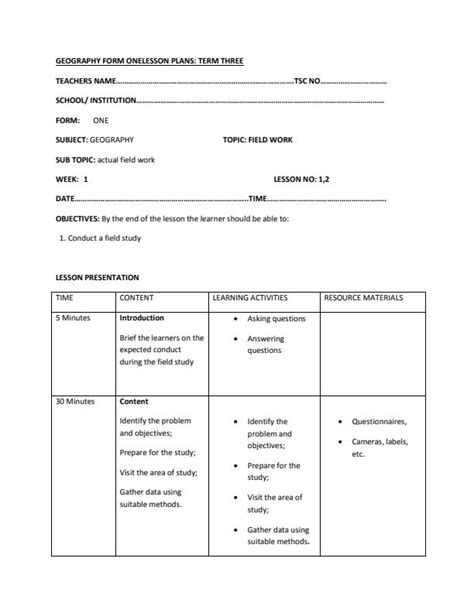 GEOGRAPHY FORM ONELESSON PLANS: TERM THREE

TEACHERS NAME____TSC NO____

SCHOOL/ INSTITUTION____

FORM: ONE

SUBJECT: GEOGRAPHY TOPIC: FIELD WORK

SUB TOPIC: actual field work

WEEK: 1 LESSON NO: 1,2

DATE____TIME____

OBJECTIVES: By the end of the lesson the learner should be able to:

1. Conduct a field study

LESSON PRESENTATION

| TIME | CONTENT | LEARNING ACTIVITIES | RESOURCE MATERIALS |
|---|---|---|---|
| 5 Minutes | Introduction Brief the learners on the expected conduct during the field study | • Asking questions • Answering questions | |
| 30 Minutes | Content Identify the problem and objectives; Prepare for the study; Visit the area of study; Gather data using suitable methods. | • Identify the problem and objectives; • Prepare for the study; • Visit the area of study; • Gather data using suitable methods. | • Questionnaires, • Cameras, labels, etc. |